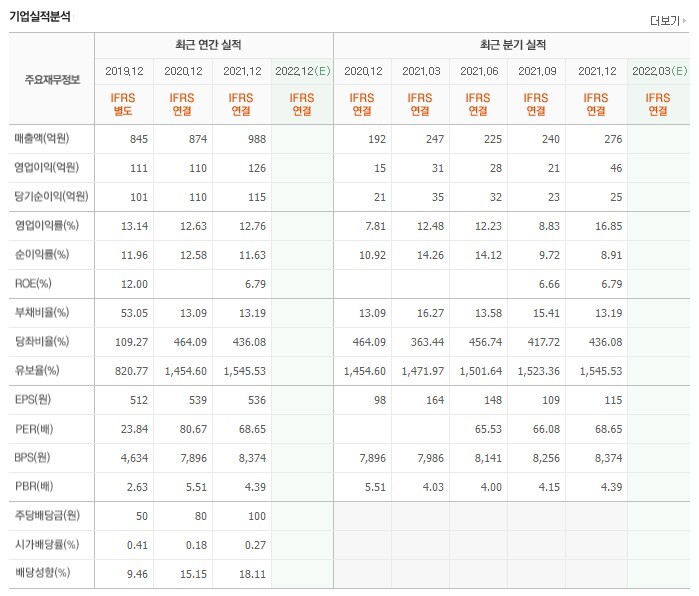 기업실적분석

더보기

| 주요재무정보 | 최근 연간 실적 | | | | 최근 분기 실적 | | | | | |
|---|---|---|---|---|---|---|---|---|---|---|
| | 2019.12 | 2020.12 | 2021.12 | 2022.12(E) | 2020.12 | 2021.03 | 2021.06 | 2021.09 | 2021.12 | 2022.03(E) |
| | IFRS 별도 | IFRS 연결 | IFRS 연결 | IFRS 연결 | IFRS 연결 | IFRS 연결 | IFRS 연결 | IFRS 연결 | IFRS 연결 | IFRS 연결 |
| 매출액(억원) | 845 | 874 | 988 | | 192 | 247 | 225 | 240 | 276 | |
| 영업이익(억원) | 111 | 110 | 126 | | 15 | 31 | 28 | 21 | 46 | |
| 당기순이익(억원) | 101 | 110 | 115 | | 21 | 35 | 32 | 23 | 25 | |
| 영업이익률(%) | 13.14 | 12.63 | 12.76 | | 7.81 | 12.48 | 12.23 | 8.83 | 16.85 | |
| 순이익률(%) | 11.96 | 12.58 | 11.63 | | 10.92 | 14.26 | 14.12 | 9.72 | 8.91 | |
| ROE(%) | 12.00 | | 6.79 | | | | | 6.66 | 6.79 | |
| 부채비율(%) | 53.05 | 13.09 | 13.19 | | 13.09 | 16.27 | 13.58 | 15.41 | 13.19 | |
| 당좌비율(%) | 109.27 | 464.09 | 436.08 | | 464.09 | 363.44 | 456.74 | 417.72 | 436.08 | |
| 유보율(%) | 820.77 | 1,454.60 | 1,545.53 | | 1,454.60 | 1,471.97 | 1,501.64 | 1,523.36 | 1,545.53 | |
| EPS(원) | 512 | 539 | 536 | | 98 | 164 | 148 | 109 | 115 | |
| PER(배) | 23.84 | 80.67 | 68.65 | | | | 65.53 | 66.08 | 68.65 | |
| BPS(원) | 4,634 | 7,896 | 8,374 | | 7,896 | 7,986 | 8,141 | 8,256 | 8,374 | |
| PBR(배) | 2.63 | 5.51 | 4.39 | | 5.51 | 4.03 | 4.00 | 4.15 | 4.39 | |
| 주당배당금(원) | 50 | 80 | 100 | | | | | | | |
| 시가배당률(%) | 0.41 | 0.18 | 0.27 | | | | | | | |
| 배당성향(%) | 9.46 | 15.15 | 18.11 | | | | | | | |